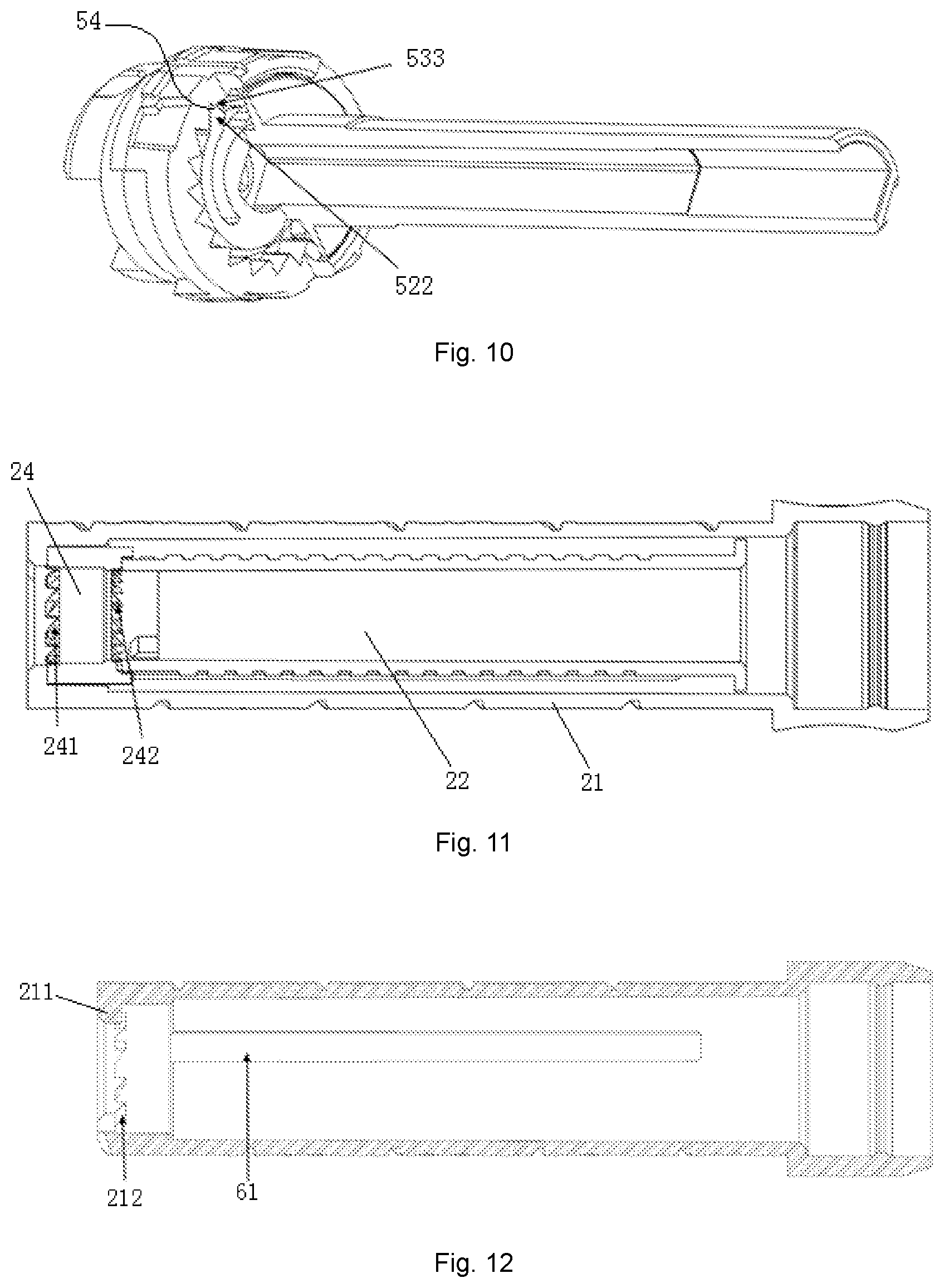 54

533

522

Fig. 10

24

241

242

22

21

Fig. 11

211

212

61

Fig. 12